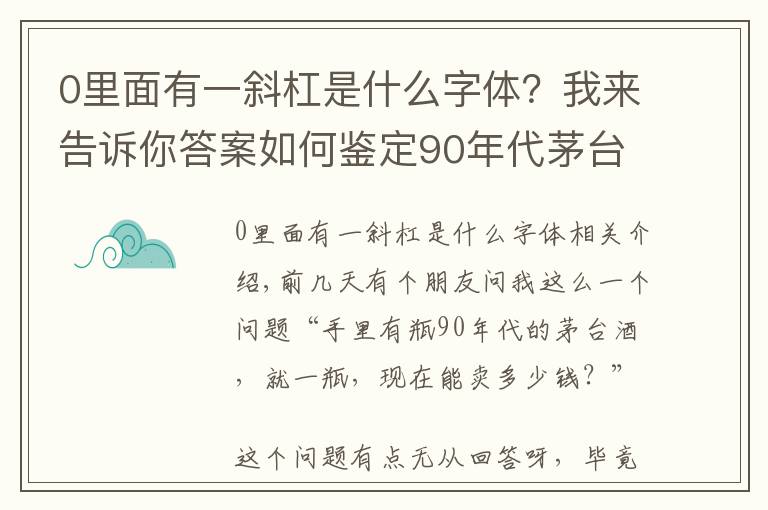 0里面有一斜杠是什么字体？我来告诉你答案如何鉴定90年代茅台

0里面有一斜杠是什么字体相关介绍，前几天有个朋友问我这么一个问题“手里有瓶90年代的茅台酒，就一瓶，现在能卖多少钱？”

这个问题有点无从回答呀，毕竟